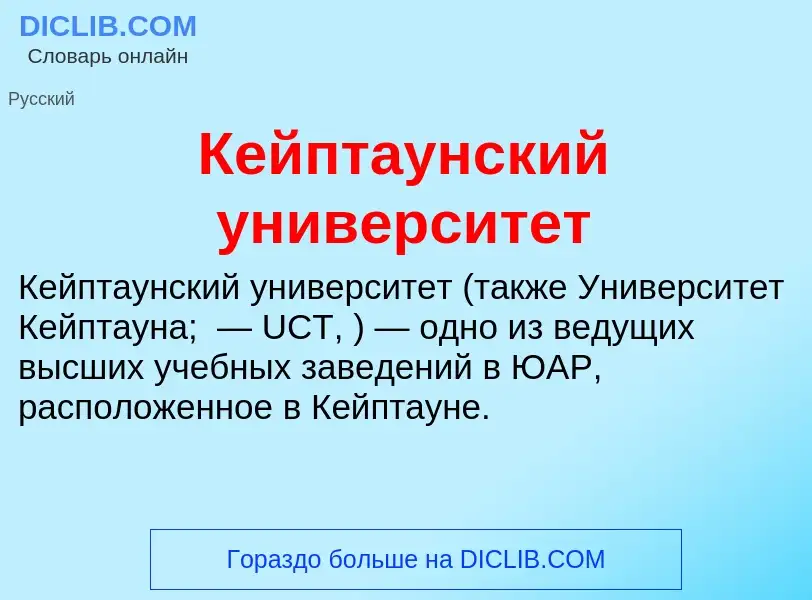 DICLIB.COM
Словарь онлайн

Русский

Кейптаунский университет

Кейптаунский университет (также Университет Кейптауна;  — UCT, ) — одно из ведущих высших учебных заведений в ЮАР, расположенное в Кейптауне.

Гораздо больше на DICLIB.COM